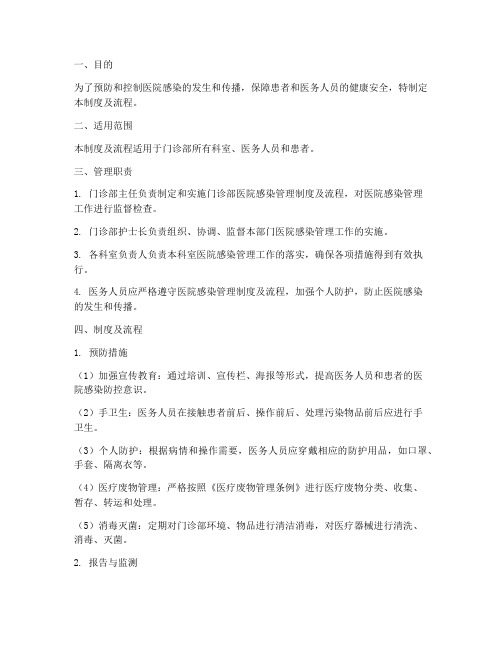 一、目的

为了预防和控制医院感染的发生和传播，保障患者和医务人员的健康安全，特制定本制度及流程。

二、适用范围

本制度及流程适用于门诊部所有科室、医务人员和患者。

三、管理职责

1. 门诊部主任负责制定和实施门诊部医院感染管理制度及流程，对医院感染管理工作进行监督检查。

2. 门诊部护士长负责组织、协调、监督本部门医院感染管理工作的实施。

3. 各科室负责人负责本科室医院感染管理工作的落实，确保各项措施得到有效执行。

4. 医务人员应严格遵守医院感染管理制度及流程，加强个人防护，防止医院感染的发生和传播。

四、制度及流程

1. 预防措施

（1）加强宣传教育：通过培训、宣传栏、海报等形式，提高医务人员和患者的医院感染防控意识。

（2）手卫生：医务人员在接触患者前后、操作前后、处理污染物品前后应进行手卫生。

（3）个人防护：根据病情和操作需要，医务人员应穿戴相应的防护用品，如口罩、手套、隔离衣等。

（4）医疗废物管理：严格按照《医疗废物管理条例》进行医疗废物分类、收集、暂存、转运和处理。

（5）消毒灭菌：定期对门诊部环境、物品进行清洁消毒，对医疗器械进行清洗、消毒、灭菌。

2. 报告与监测